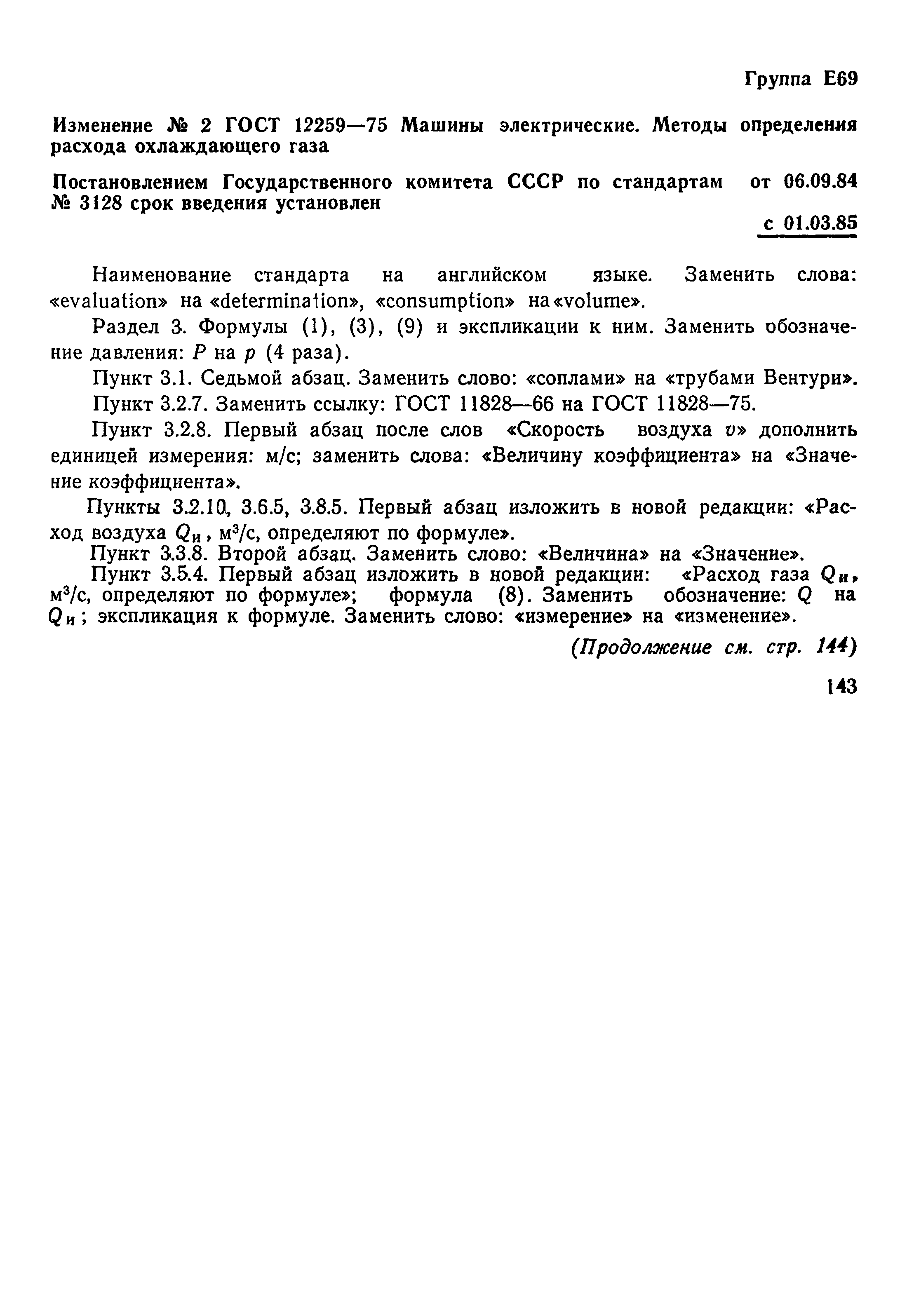 Группа Е69

Изменение № 2 ГОСТ 12259—75 Машины электрические. Методы определения расхода охлаждающего газа

Постановлением Государственного комитета СССР по стандартам от 06.09.84 № 3128 срок введения установлен

с 01.03.85

Наименование стандарта на английском языке. Заменить слова: «evaluation» на «determination», «consumption» на «volume».

Раздел 3. Формулы (1), (3), (9) и экспликации к ним. Заменить обозначение давления: $P$ на $p$ (4 раза).

Пункт 3.1. Седьмой абзац. Заменить слово: «соплами» на «трубами Вентури».

Пункт 3.2.7. Заменить ссылку: ГОСТ 11828—66 на ГОСТ 11828—75.

Пункт 3.2.8. Первый абзац после слов «Скорость воздуха $v$» дополнить единицей измерения: м/с; заменить слова: «Величину коэффициента» на «Значение коэффициента».

Пункты 3.2.10, 3.6.5, 3.8.5. Первый абзац изложить в новой редакции: «Расход воздуха $Q_и$, м$^3$/с, определяют по формуле».

Пункт 3.3.8. Второй абзац. Заменить слово: «Величина» на «Значение».

Пункт 3.5.4. Первый абзац изложить в новой редакции: «Расход газа $Q_и$, м$^3$/с, определяют по формуле»; формула (8). Заменить обозначение: $Q$ на $Q_и$; экспликация к формуле. Заменить слово: «измерение» на «изменение».

(Продолжение см. стр. 144)

143